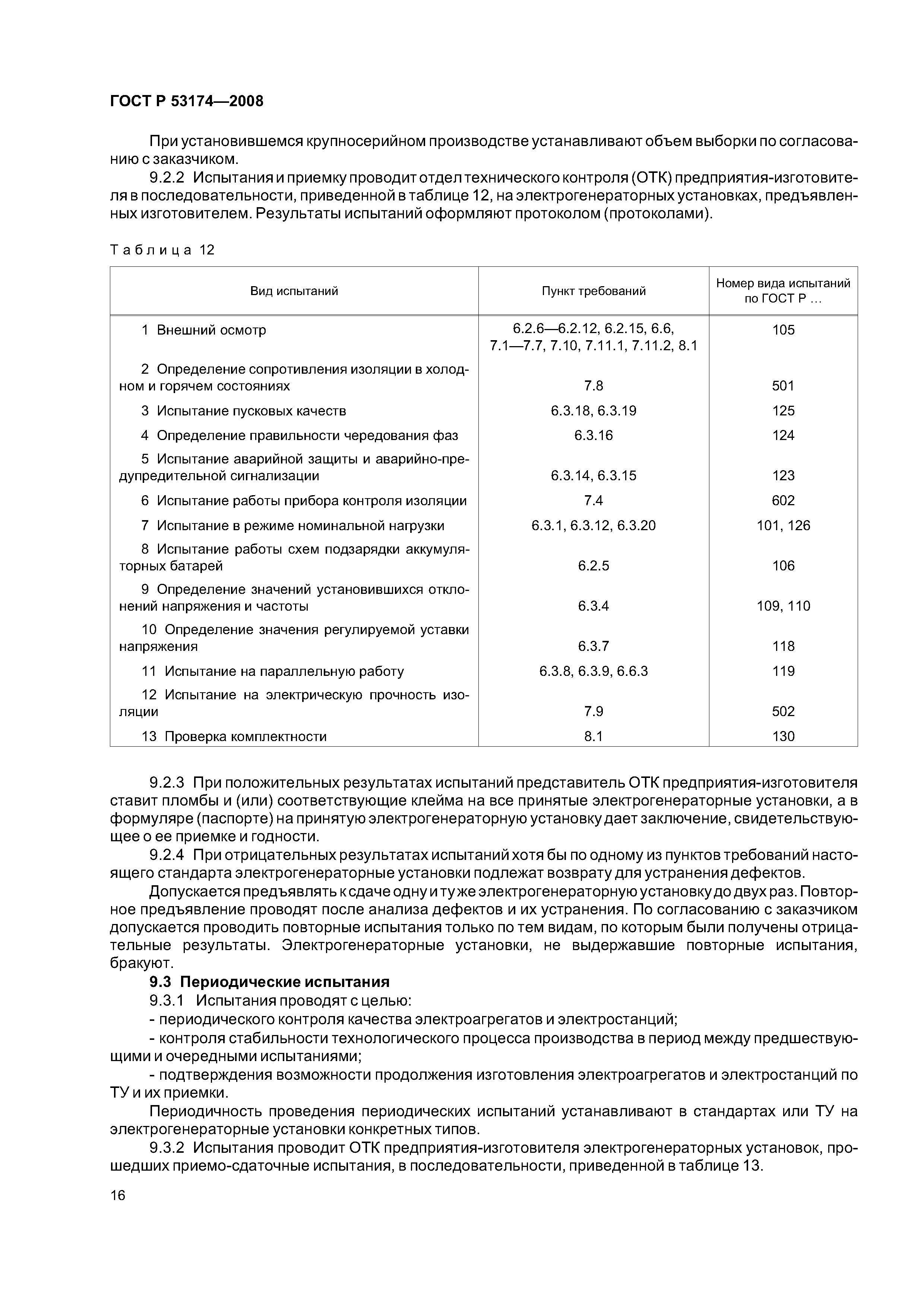 ГОСТ Р 53174—2008

При установившемся крупносерийном производстве устанавливают объем выборки по согласованию с заказчиком.

9.2.2 Испытания и приемку проводит отдел технического контроля (ОТК) предприятия-изготовителя в последовательности, приведенной в таблице 12, на электрогенераторных установках, предъявленных изготовителем. Результаты испытаний оформляют протоколом (протоколами).

Таблица 12

| Вид испытаний | Пункт требований | Номер вида испытаний по ГОСТ Р … |
|---|---|---|
| 1 Внешний осмотр | 6.2.6—6.2.12, 6.2.15, 6.6, 7.1—7.7, 7.10, 7.11.1, 7.11.2, 8.1 | 105 |
| 2 Определение сопротивления изоляции в холодном и горячем состояниях | 7.8 | 501 |
| 3 Испытание пусковых качеств | 6.3.18, 6.3.19 | 125 |
| 4 Определение правильности чередования фаз | 6.3.16 | 124 |
| 5 Испытание аварийной защиты и аварийно-предупредительной сигнализации | 6.3.14, 6.3.15 | 123 |
| 6 Испытание работы прибора контроля изоляции | 7.4 | 602 |
| 7 Испытание в режиме номинальной нагрузки | 6.3.1, 6.3.12, 6.3.20 | 101, 126 |
| 8 Испытание работы схем подзарядки аккумуляторных батарей | 6.2.5 | 106 |
| 9 Определение значений установившихся отклонений напряжения и частоты | 6.3.4 | 109, 110 |
| 10 Определение значения регулируемой уставки напряжения | 6.3.7 | 118 |
| 11 Испытание на параллельную работу | 6.3.8, 6.3.9, 6.6.3 | 119 |
| 12 Испытание на электрическую прочность изоляции | 7.9 | 502 |
| 13 Проверка комплектности | 8.1 | 130 |

9.2.3 При положительных результатах испытаний представитель ОТК предприятия-изготовителя ставит пломбы и (или) соответствующие клейма на все принятые электрогенераторные установки, а в формуляре (паспорте) на принятую электрогенераторную установку дает заключение, свидетельствующее о ее приемке и годности.

9.2.4 При отрицательных результатах испытаний хотя бы по одному из пунктов требований настоящего стандарта электрогенераторные установки подлежат возврату для устранения дефектов.

Допускается предъявлять к сдаче одну и ту же электрогенераторную установку до двух раз. Повторное предъявление проводят после анализа дефектов и их устранения. По согласованию с заказчиком допускается проводить повторные испытания только по тем видам, по которым были получены отрицательные результаты. Электрогенераторные установки, не выдержавшие повторные испытания, бракуют.

9.3 Периодические испытания

9.3.1 Испытания проводят с целью:

- периодического контроля качества электроагрегатов и электростанций;

- контроля стабильности технологического процесса производства в период между предшествующими и очередными испытаниями;

- подтверждения возможности продолжения изготовления электроагрегатов и электростанций по ТУ и их приемки.

Периодичность проведения периодических испытаний устанавливают в стандартах или ТУ на электрогенераторные установки конкретных типов.

9.3.2 Испытания проводит ОТК предприятия-изготовителя электрогенераторных установок, прошедших приемо-сдаточные испытания, в последовательности, приведенной в таблице 13.

16